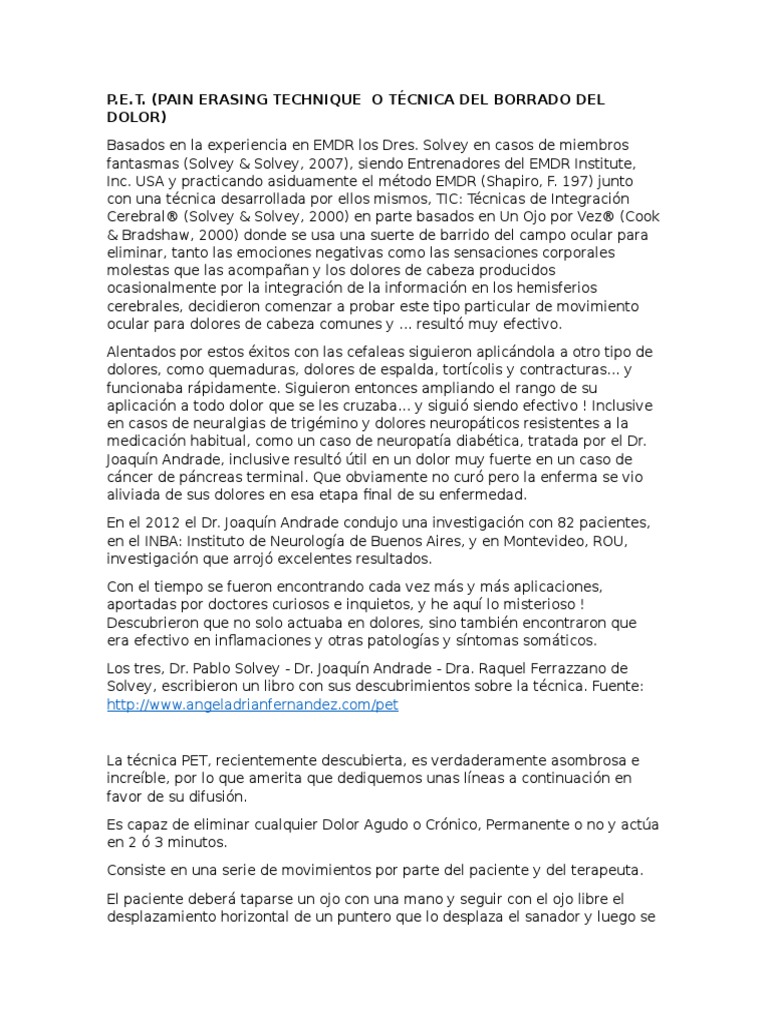 P.E.T. (PAIN ERASING TECHNIQUE  O TÉCNICA DEL BORRADO DEL DOLOR)

Basados en la experiencia en EMDR los Dres. Solvey en casos de miembros fantasmas (Solvey & Solvey, 2007), siendo Entrenadores del EMDR Institute, Inc. USA y practicando asiduamente el método EMDR (Shapiro, F. 197) junto con una técnica desarrollada por ellos mismos, TIC: Técnicas de Integración Cerebral® (Solvey & Solvey, 2000) en parte basados en Un Ojo por Vez® (Cook & Bradshaw, 2000) donde se usa una suerte de barrido del campo ocular para eliminar, tanto las emociones negativas como las sensaciones corporales molestas que las acompañan y los dolores de cabeza producidos ocasionalmente por la integración de la información en los hemisferios cerebrales, decidieron comenzar a probar este tipo particular de movimiento ocular para dolores de cabeza comunes y ... resultó muy efectivo.

Alentados por estos éxitos con las cefaleas siguieron aplicándola a otro tipo de dolores, como quemaduras, dolores de espalda, tortícolis y contracturas... y funcionaba rápidamente. Siguieron entonces ampliando el rango de su aplicación a todo dolor que se les cruzaba... y siguió siendo efectivo ! Inclusive en casos de neuralgias de trigémino y dolores neuropáticos resistentes a la medicación habitual, como un caso de neuropatía diabética, tratada por el Dr. Joaquín Andrade, inclusive resultó útil en un dolor muy fuerte en un caso de cáncer de páncreas terminal. Que obviamente no curó pero la enferma se vio aliviada de sus dolores en esa etapa final de su enfermedad.

En el 2012 el Dr. Joaquín Andrade condujo una investigación con 82 pacientes, en el INBA: Instituto de Neurología de Buenos Aires, y en Montevideo, ROU, investigación que arrojó excelentes resultados.

Con el tiempo se fueron encontrando cada vez más y más aplicaciones, aportadas por doctores curiosos e inquietos, y he aquí lo misterioso ! Descubrieron que no solo actuaba en dolores, sino también encontraron que era efectivo en inflamaciones y otras patologías y síntomas somáticos.

Los tres, Dr. Pablo Solvey - Dr. Joaquín Andrade - Dra. Raquel Ferrazzano de Solvey, escribieron un libro con sus descubrimientos sobre la técnica. Fuente: http://www.angeladrianfernandez.com/pet

La técnica PET, recientemente descubierta, es verdaderamente asombrosa e increíble, por lo que amerita que dediquemos unas líneas a continuación en favor de su difusión.

Es capaz de eliminar cualquier Dolor Agudo o Crónico, Permanente o no y actúa en 2 ó 3 minutos.

Consiste en una serie de movimientos por parte del paciente y del terapeuta.

El paciente deberá taparse un ojo con una mano y seguir con el ojo libre el desplazamiento horizontal de un puntero que lo desplaza el sanador y luego se